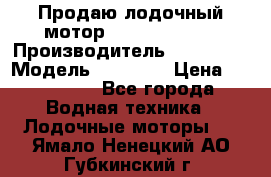 Продаю лодочный мотор
Производитель
Модель Цена
Все города
Водная техника
Лодочные моторы
Ямало Ненецкий АО
Губкинский г